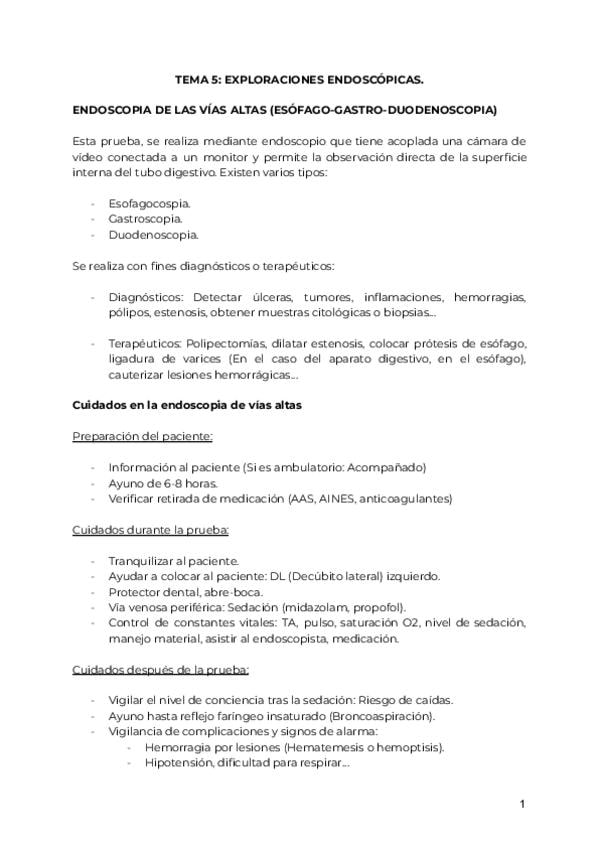 TEMA 5: EXPLORACIONES ENDOSCÓPICAS.

ENDOSCOPIA DE LAS VÍAS ALTAS (ESÓFAGO-GASTRO-DUODENOSCOPIA)

Esta prueba, se realiza mediante endoscopio que tiene acoplada una cámara de vídeo conectada a un monitor y permite la observación directa de la superficie interna del tubo digestivo. Existen varios tipos:

- Esofagocospia.
- Gastroscopia.
- Duodenoscopia.

Se realiza con fines diagnósticos o terapéuticos:

- Diagnósticos: Detectar úlceras, tumores, inflamaciones, hemorragias, pólipos, estenosis, obtener muestras citológicas o biopsias...

- Terapéuticos: Polipectomías, dilatar estenosis, colocar prótesis de esófago, ligadura de varices (En el caso del aparato digestivo, en el esófago), cauterizar lesiones hemorrágicas...

Cuidados en la endoscopia de vías altas

Preparación del paciente:

- Información al paciente (Si es ambulatorio: Acompañado)
- Ayuno de 6-8 horas.
- Verificar retirada de medicación (AAS, AINES, anticoagulantes)

Cuidados durante la prueba:

- Tranquilizar al paciente.
- Ayudar a colocar al paciente: DL (Decúbito lateral) izquierdo.
- Protector dental, abre-boca.
- Vía venosa periférica: Sedación (midazolam, propofol).
- Control de constantes vitales: TA, pulso, saturación O2, nivel de sedación, manejo material, asistir al endoscopista, medicación.

Cuidados después de la prueba:

- Vigilar el nivel de conciencia tras la sedación: Riesgo de caídas.
- Ayuno hasta reflejo faríngeo insaturado (Broncoaspiración).
- Vigilancia de complicaciones y signos de alarma:
  - Hemorragia por lesiones (Hematemesis o hemoptisis).
  - Hipotensión, dificultad para respirar...

1